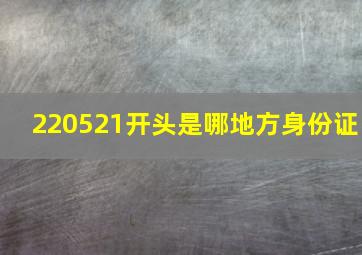 220521开头是哪地方身份证